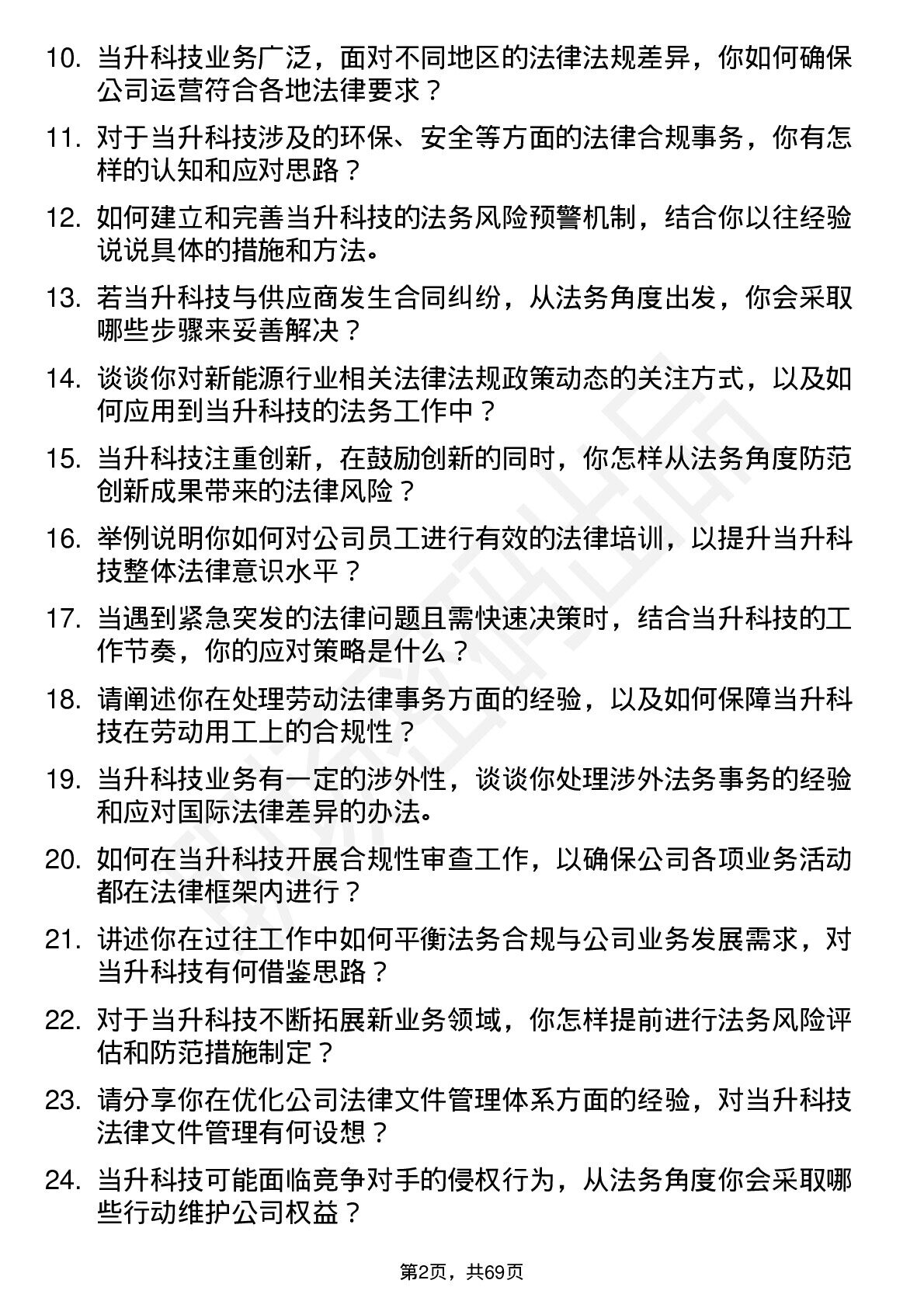 10. 当升科技业务广泛，面对不同地区的法律法规差异，你如何确保公司运营符合各地法律要求？

11. 对于当升科技涉及的环保、安全等方面的法律合规事务，你有怎样的认知和应对思路？

12. 如何建立和完善当升科技的法务风险预警机制，结合你以往经验说说具体的措施和方法。

13. 若当升科技与供应商发生合同纠纷，从法务角度出发，你会采取哪些步骤来妥善解决？

14. 谈谈你对新能源行业相关法律法规政策动态的关注方式，以及如何应用到当升科技的法务工作中？

15. 当升科技注重创新，在鼓励创新的同时，你怎样从法务角度防范创新成果带来的法律风险？

16. 举例说明你如何对公司员工进行有效的法律培训，以提升当升科技整体法律意识水平？

17. 当遇到紧急突发的法律问题且需快速决策时，结合当升科技的工作节奏，你的应对策略是什么？

18. 请阐述你在处理劳动法律事务方面的经验，以及如何保障当升科技在劳动用工上的合规性？

19. 当升科技业务有一定的涉外性，谈谈你处理涉外法务事务的经验和应对国际法律差异的办法。

20. 如何在当升科技开展合规性审查工作，以确保公司各项业务活动都在法律框架内进行？

21. 讲述你在过往工作中如何平衡法务合规与公司业务发展需求，对当升科技有何借鉴思路？

22. 对于当升科技不断拓展新业务领域，你怎样提前进行法务风险评估和防范措施制定？

23. 请分享你在优化公司法律文件管理体系方面的经验，对当升科技法律文件管理有何设想？

24. 当升科技可能面临竞争对手的侵权行为，从法务角度你会采取哪些行动维护公司权益？

第2页，共69页